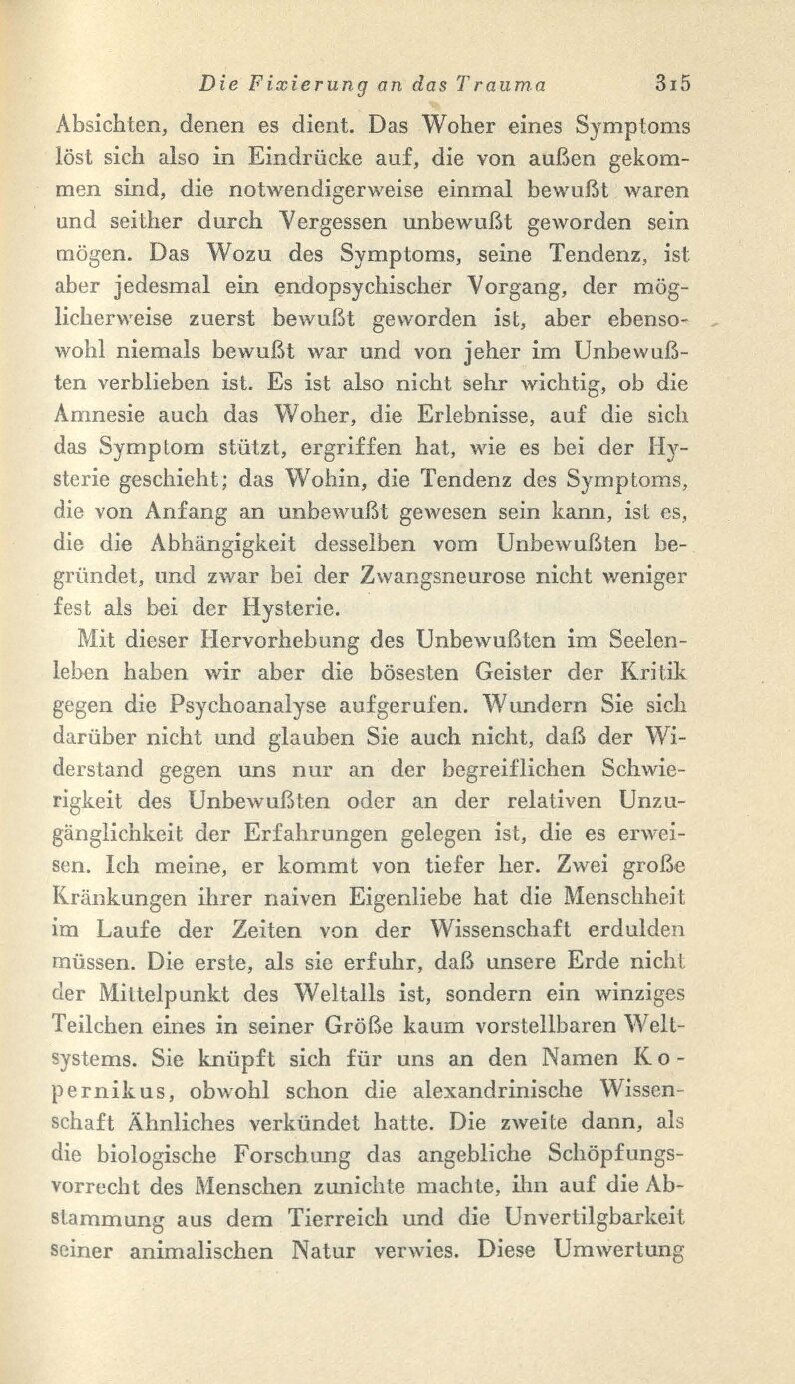 Die Fixierung an das Trauma 315

Absichten, denen es dient. Das Woher eines Symptoms löst sich also in Eindrücke auf, die von außen gekommen sind, die notwendigerweise einmal bewußt waren und seither durch Vergessen unbewußt geworden sein mögen. Das Wozu des Symptoms, seine Tendenz, ist aber jedesmal ein endopsychischer Vorgang, der möglicherweise zuerst bewußt geworden ist, aber ebensowohl niemals bewußt war und von jeher im Unbewußten verblieben ist. Es ist also nicht sehr wichtig, ob die Amnesie auch das Woher, die Erlebnisse, auf die sich das Symptom stützt, ergriffen hat, wie es bei der Hysterie geschieht; das Wohin, die Tendenz des Symptoms, die von Anfang an unbewußt gewesen sein kann, ist es, die die Abhängigkeit desselben vom Unbewußten begründet, und zwar bei der Zwangsneurose nicht weniger fest als bei der Hysterie.

Mit dieser Hervorhebung des Unbewußten im Seelenleben haben wir aber die bösesten Geister der Kritik gegen die Psychoanalyse aufgerufen. Wundern Sie sich darüber nicht und glauben Sie auch nicht, daß der Widerstand gegen uns nur an der begreiflichen Schwierigkeit des Unbewußten oder an der relativen Unzugänglichkeit der Erfahrungen gelegen ist, die es erweisen. Ich meine, er kommt von tiefer her. Zwei große Kränkungen ihrer naiven Eigenliebe hat die Menschheit im Laufe der Zeiten von der Wissenschaft erdulden müssen. Die erste, als sie erfuhr, daß unsere Erde nicht der Mittelpunkt des Weltalls ist, sondern ein winziges Teilchen eines in seiner Größe kaum vorstellbaren Weltsystems. Sie knüpft sich für uns an den Namen Kopernikus, obwohl schon die alexandrinische Wissenschaft Ähnliches verkündet hatte. Die zweite dann, als die biologische Forschung das angebliche Schöpfungsvorrecht des Menschen zunichte machte, ihn auf die Abstammung aus dem Tierreich und die Unvertilgbarkeit seiner animalischen Natur verwies. Diese Umwertung